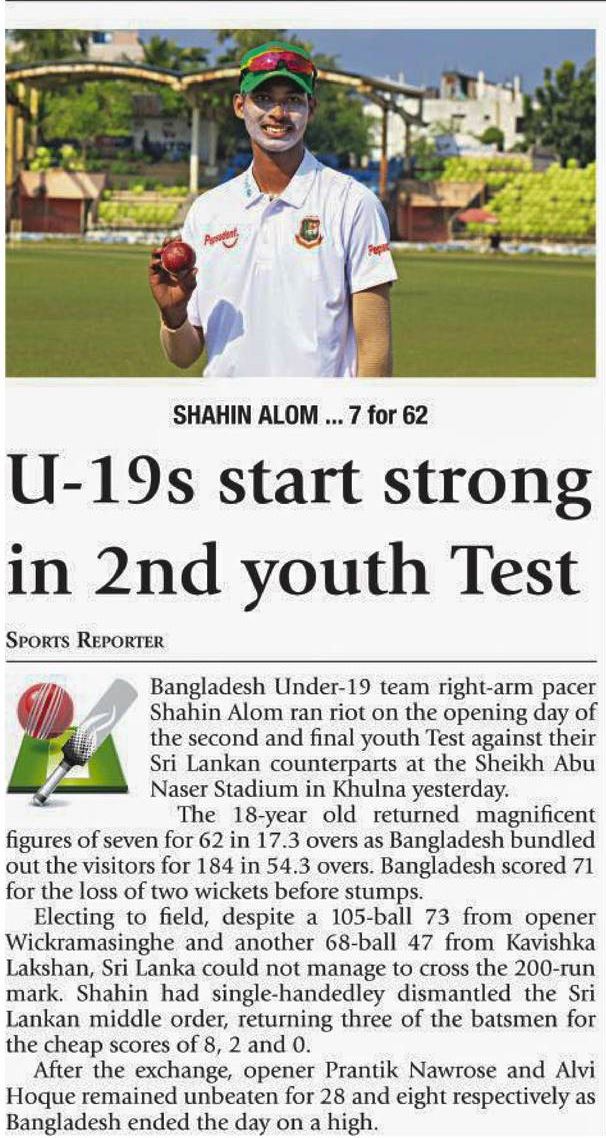 SHAHIN ALOM ... 7 for 62

U-19s start strong in 2nd youth Test

SPORTS REPORTER

Bangladesh Under-19 team right-arm pacer Shahin Alom ran riot on the opening day of the second and final youth Test against their Sri Lankan counterparts at the Sheikh Abu Naser Stadium in Khulna yesterday.

The 18-year old returned magnificent figures of seven for 62 in 17.3 overs as Bangladesh bundled out the visitors for 184 in 54.3 overs. Bangladesh scored 71 for the loss of two wickets before stumps.

Electing to field, despite a 105-ball 73 from opener Wickramasinghe and another 68-ball 47 from Kavishka Lakshan, Sri Lanka could not manage to cross the 200-run mark. Shahin had single-handedley dismantled the Sri Lankan middle order, returning three of the batsmen for the cheap scores of 8, 2 and 0.

After the exchange, opener Prantik Nawrose and Alvi Hoque remained unbeaten for 28 and eight respectively as Bangladesh ended the day on a high.